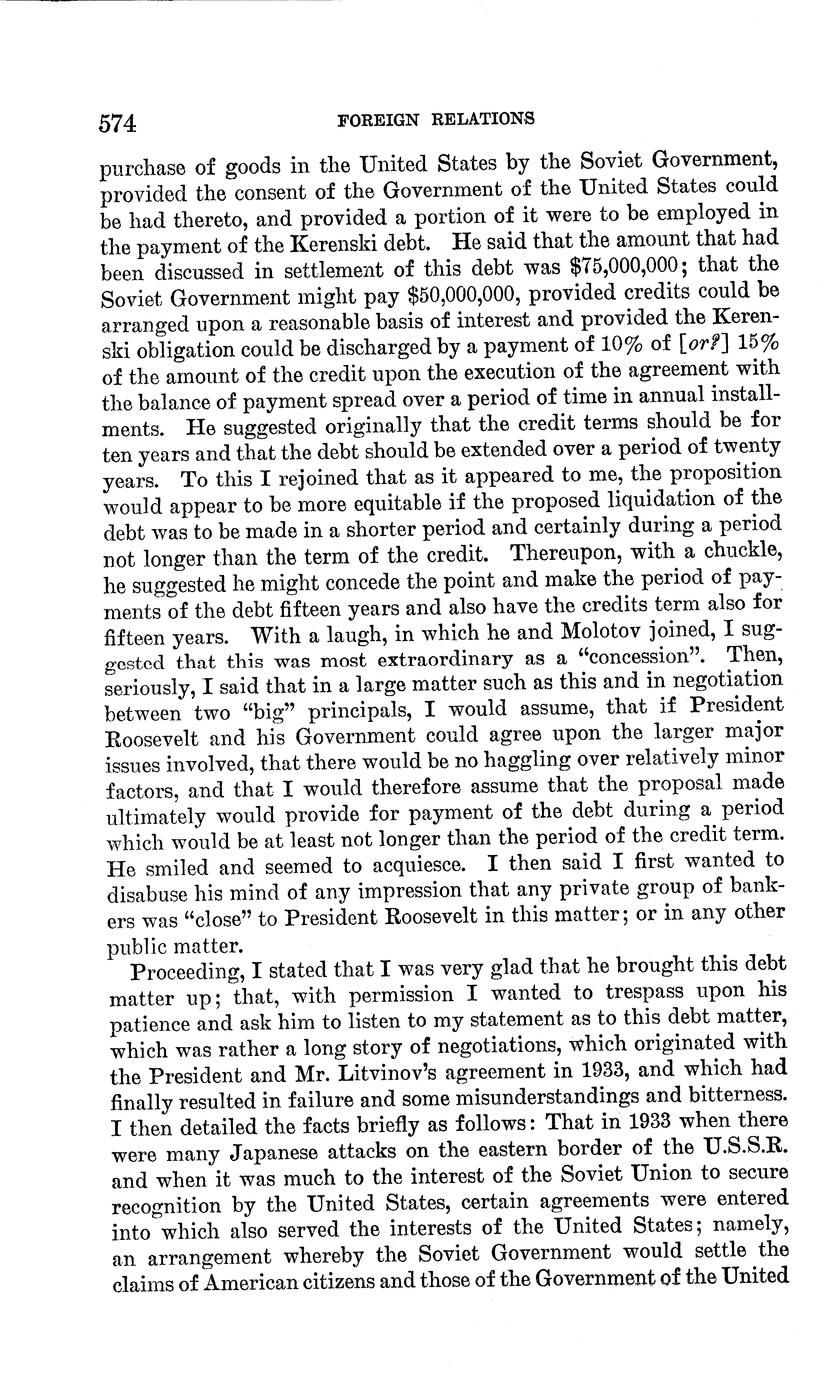 574 FOREIGN RELATIONS

purchase of goods in the United States by the Soviet Government, provided the consent of the Government of the United States could be had thereto, and provided a portion of it were to be employed in the payment of the Kerenski debt. He said that the amount that had been discussed in settlement of this debt was $75,000,000; that the Soviet Government might pay $50,000,000, provided credits could be arranged upon a reasonable basis of interest and provided the Kerenski obligation could be discharged by a payment of 10% of [or?] 15% of the amount of the credit upon the execution of the agreement with the balance of payment spread over a period of time in annual installments. He suggested originally that the credit terms should be for ten years and that the debt should be extended over a period of twenty years. To this I rejoined that as it appeared to me, the proposition would appear to be more equitable if the proposed liquidation of the debt was to be made in a shorter period and certainly during a period not longer than the term of the credit. Thereupon, with a chuckle, he suggested he might concede the point and make the period of payments of the debt fifteen years and also have the credits term also for fifteen years. With a laugh, in which he and Molotov joined, I suggested that this was most extraordinary as a "concession". Then, seriously, I said that in a large matter such as this and in negotiation between two "big" principals, I would assume, that if President Roosevelt and his Government could agree upon the larger major issues involved, that there would be no haggling over relatively minor factors, and that I would therefore assume that the proposal made ultimately would provide for payment of the debt during a period which would be at least not longer than the period of the credit term. He smiled and seemed to acquiesce. I then said I first wanted to disabuse his mind of any impression that any private group of bankers was "close" to President Roosevelt in this matter; or in any other public matter.

Proceeding, I stated that I was very glad that he brought this debt matter up; that, with permission I wanted to trespass upon his patience and ask him to listen to my statement as to this debt matter, which was rather a long story of negotiations, which originated with the President and Mr. Litvinov's agreement in 1933, and which had finally resulted in failure and some misunderstandings and bitterness. I then detailed the facts briefly as follows: That in 1933 when there were many Japanese attacks on the eastern border of the U.S.S.R. and when it was much to the interest of the Soviet Union to secure recognition by the United States, certain agreements were entered into which also served the interests of the United States; namely, an arrangement whereby the Soviet Government would settle the claims of American citizens and those of the Government of the United